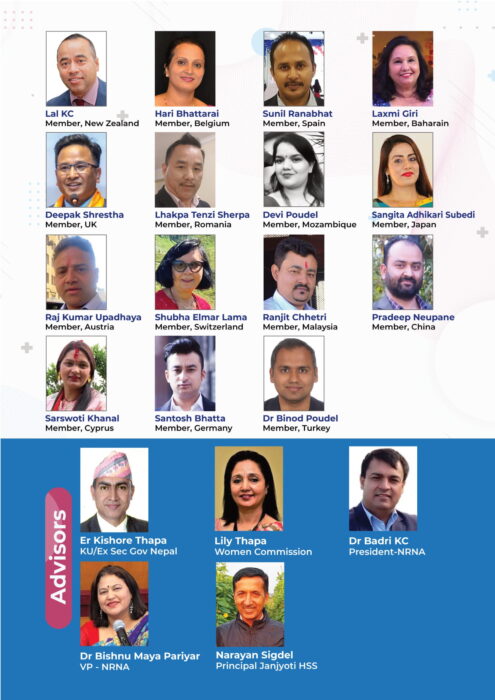 Lal KC
Member, New Zealand

Hari Bhattarai
Member, Belgium

Sunil Ranabhat
Member, Spain

Laxmi Giri
Member, Baharain

Deepak Shrestha
Member, UK

Lhakpa Tenzi Sherpa
Member, Romania

Devi Poudel
Member, Mozambique

Sangita Adhikari Subedi
Member, Japan

Raj Kumar Upadhaya
Member, Austria

Shubha Elmar Lama
Member, Switzerland

Ranjit Chhetri
Member, Malaysia

Pradeep Neupane
Member, China

Sarswoti Khanal
Member, Cyprus

Santosh Bhatta
Member, Germany

Dr Binod Poudel
Member, Turkey

Advisors

Er Kishore Thapa
KU/Ex Sec Gov Nepal

Lily Thapa
Women Commission

Dr Badri KC
President-NRNA

Dr Bishnu Maya Pariyar
VP - NRNA

Narayan Sigdel
Principal Janjyoti HSS